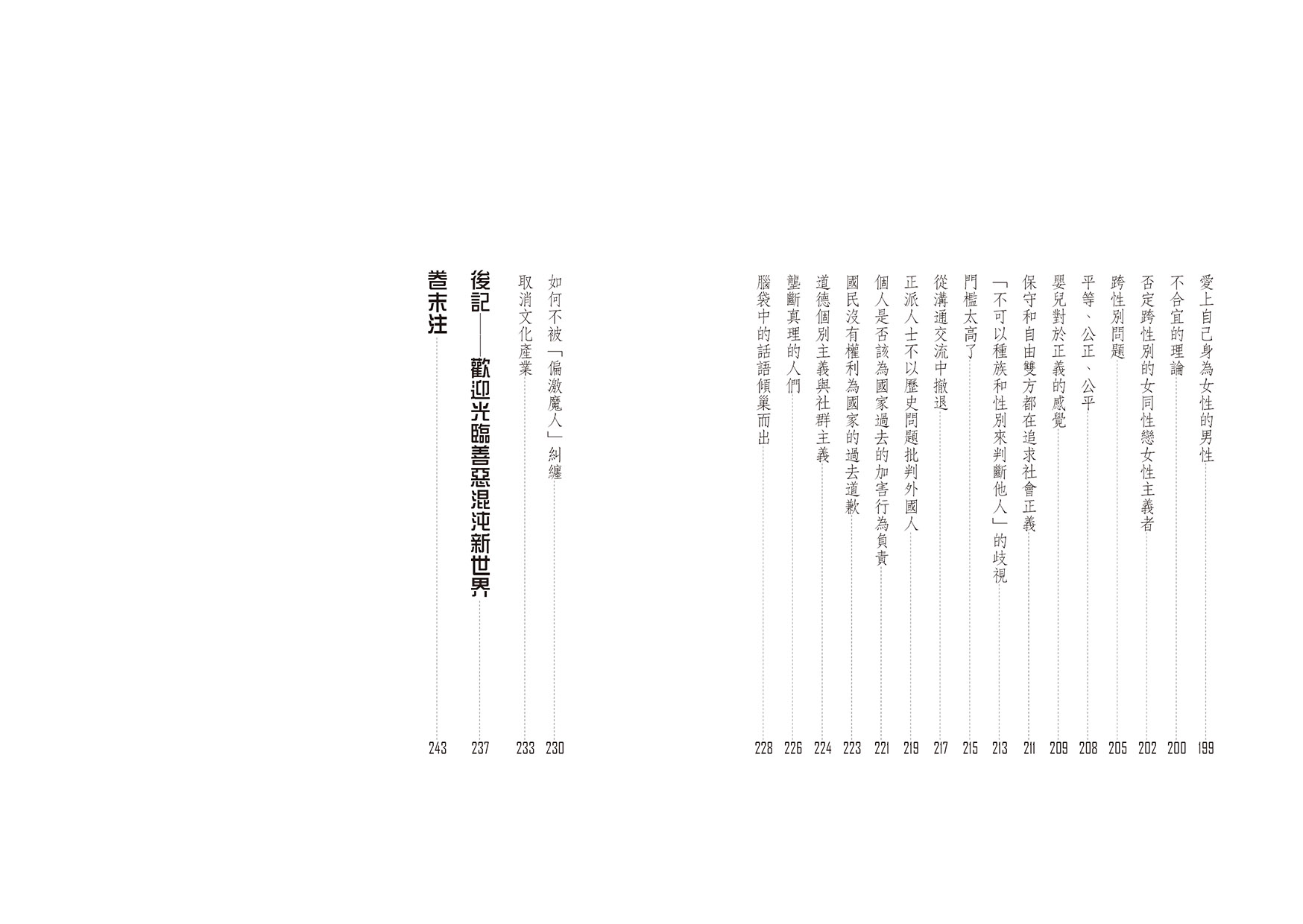 愛上自己身為女性的男性 199
不合宜的理論 200
否定跨性別的女同性戀女性主義者 202
跨性別問題 205
平等、公正、公平 208
嬰兒對於正義的感覺 209
保守和自由雙方都在追求社會正義 211
「不可以種族和性別來判斷他人」的歧視 213
門檻太高了 215
從溝通交流中撤退 217
正派人士不以歷史問題批判外國人 219
個人是否該為國家過去的加害行為負責 221
國民沒有權利為國家的過去道歉 223
道德個別主義與社群主義 224
壟斷真理的人們 226
腦袋中的話語傾巢而出 228

如何不被「偏激魔人」糾纏 230
取消文化產業 233

後記——歡迎光臨善惡混沌新世界 237

卷末注 243